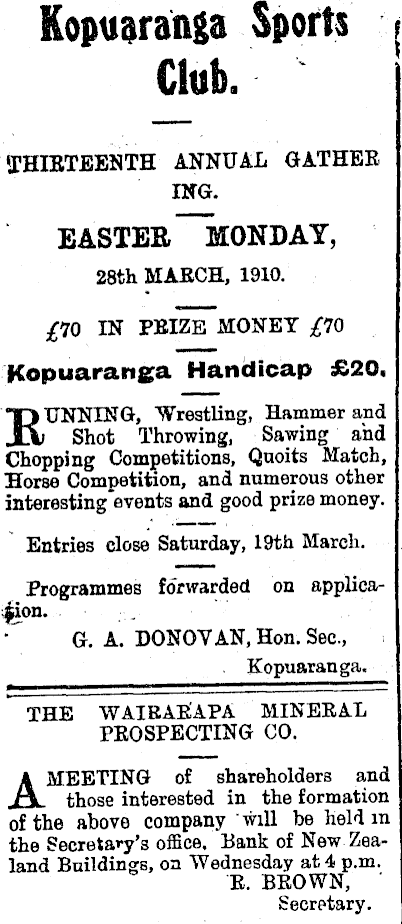 Kopuaranga Sports Club.

THIRTEENTH ANNUAL GATHERING.

EASTER MONDAY,

28th MARCH, 1910.

£70 IN PRIZE MONEY £70

Kopuaranga Handicap £20.

RUNNING, Wrestling, Hammer and Shot Throwing, Sawing and Chopping Competitions, Quoits Match, Horse Competition, and numerous other interesting events and good prize money.

Entries close Saturday, 19th March.

Programmes forwarded on application.

G. A. DONOVAN, Hon. Sec., Kopuaranga.

THE WAIRARAPA MINERAL PROSPECTING CO.

A MEETING of shareholders and those interested in the formation of the above company will be held in the Secretary's office, Bank of New Zealand Buildings, on Wednesday at 4 p.m.
R. BROWN, Secretary.